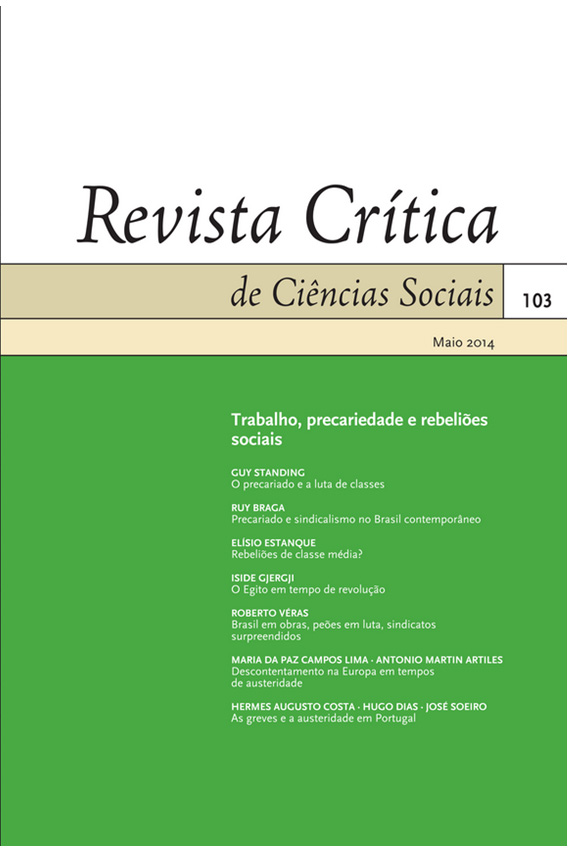 Revista Crítica

de Ciências Sociais

103

Maio 2014

Trabalho, precariedade e rebeliões sociais

GUY STANDING
O precariado e a luta de classes

RUY BRAGA
Precariado e sindicalismo no Brasil contemporâneo

ELÍSIO ESTANQUE
Rebeliões de classe média?

ISIDE GJERGJI
O Egito em tempo de revolução

ROBERTO VÉRAS
Brasil em obras, peões em luta, sindicatos surpreendidos

MARIA DA PAZ CAMPOS LIMA · ANTONIO MARTIN ARTILES
Descontentamento na Europa em tempos de austeridade

HERMES AUGUSTO COSTA · HUGO DIAS · JOSÉ SOEIRO
As greves e a austeridade em Portugal